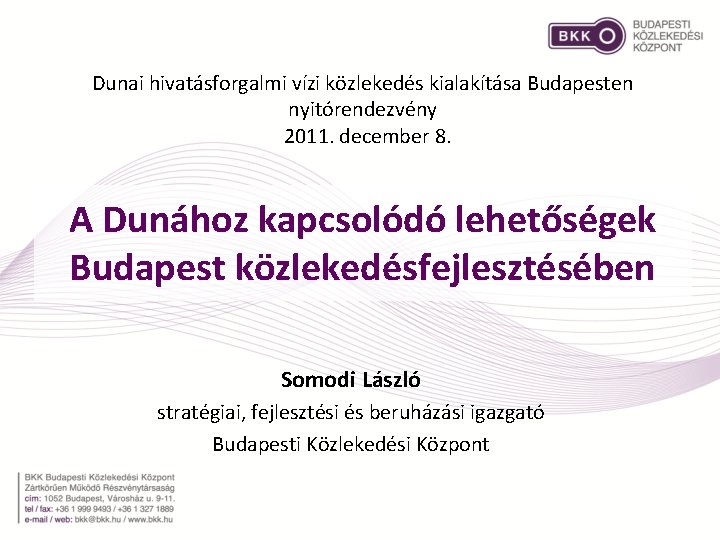 BKK BUDAPESTI KÖZLEKEDÉSI KÖZPONT

Dunai hivatásforgalmi vízi közlekedés kialakítása Budapesten
nyitórendezvény
2011. december 8.

A Dunához kapcsolódó lehetőségek Budapest közlekedésfejlesztésében

Somodi László
stratégiai, fejlesztési és beruházási igazgató
Budapesti Közlekedési Központ

BKK Budapesti Közlekedési Központ
Zártkörűen Működő Részvénytársaság
cím: 1052 Budapest, Városház u. 9-11.
tel / fax: +36 1 999 9493 / +36 1 327 1889
e-mail / web: bkk@bkk.hu / www.bkk.hu